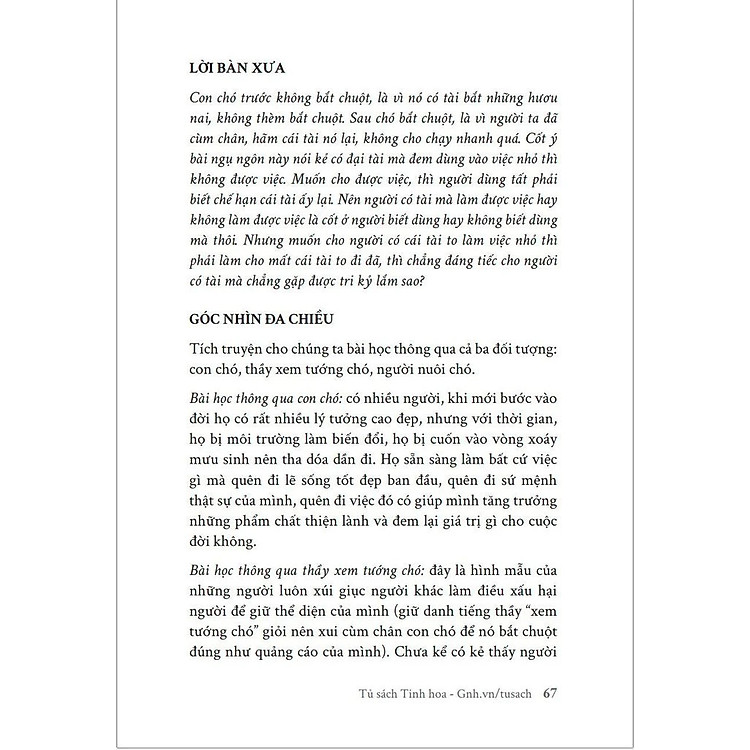 LỜI BÀN XƯA

Con chó trước không bắt chuột, là vì nó có tài bắt những hươu nai, không thèm bắt chuột. Sau chó bắt chuột, là vì người ta đã cùm chân, hãm cái tài nó lại, không cho chạy nhanh quá. Cốt ý bài ngụ ngôn này nói kẻ có đại tài mà đem dùng vào việc nhỏ thì không được việc. Muốn cho được việc, thì người dùng tất phải biết chế hạn cái tài ấy lại. Nên người có tài mà làm được việc hay không làm được việc là cốt ở người biết dùng hay không biết dùng mà thôi. Nhưng muốn cho người có cái tài to làm việc nhỏ thì phải làm cho mất cái tài to đi đã, thì chẳng đáng tiếc cho người có tài mà chẳng gặp được tri kỷ lắm sao?

GÓC NHÌN ĐA CHIỀU

Tích truyện cho chúng ta bài học thông qua cả ba đối tượng: con chó, thầy xem tướng chó, người nuôi chó.

Bài học thông qua con chó: có nhiều người, khi mới bước vào đời họ có rất nhiều lý tưởng cao đẹp, nhưng với thời gian, họ bị môi trường làm biến đổi, họ bị cuốn vào vòng xoáy mưu sinh nên tha dóa dần đi. Họ sẵn sàng làm bất cứ việc gì mà quên đi lẽ sống tốt đẹp ban đầu, quên đi sứ mệnh thật sự của mình, quên đi việc đó có giúp mình tăng trưởng những phẩm chất thiện lành và đem lại giá trị gì cho cuộc đời không.

Bài học thông qua thầy xem tướng chó: đây là hình mẫu của những người luôn xúi giục người khác làm điều xấu hại người để giữ thể diện của mình (giữ danh tiếng thầy "xem tướng chó" giỏi nên xui cùm chân con chó để nó bắt chuột đúng như quảng cáo của mình). Chưa kể có kẻ thấy người

Tủ sách Tinh hoa - Gnh.vn/tusach 67